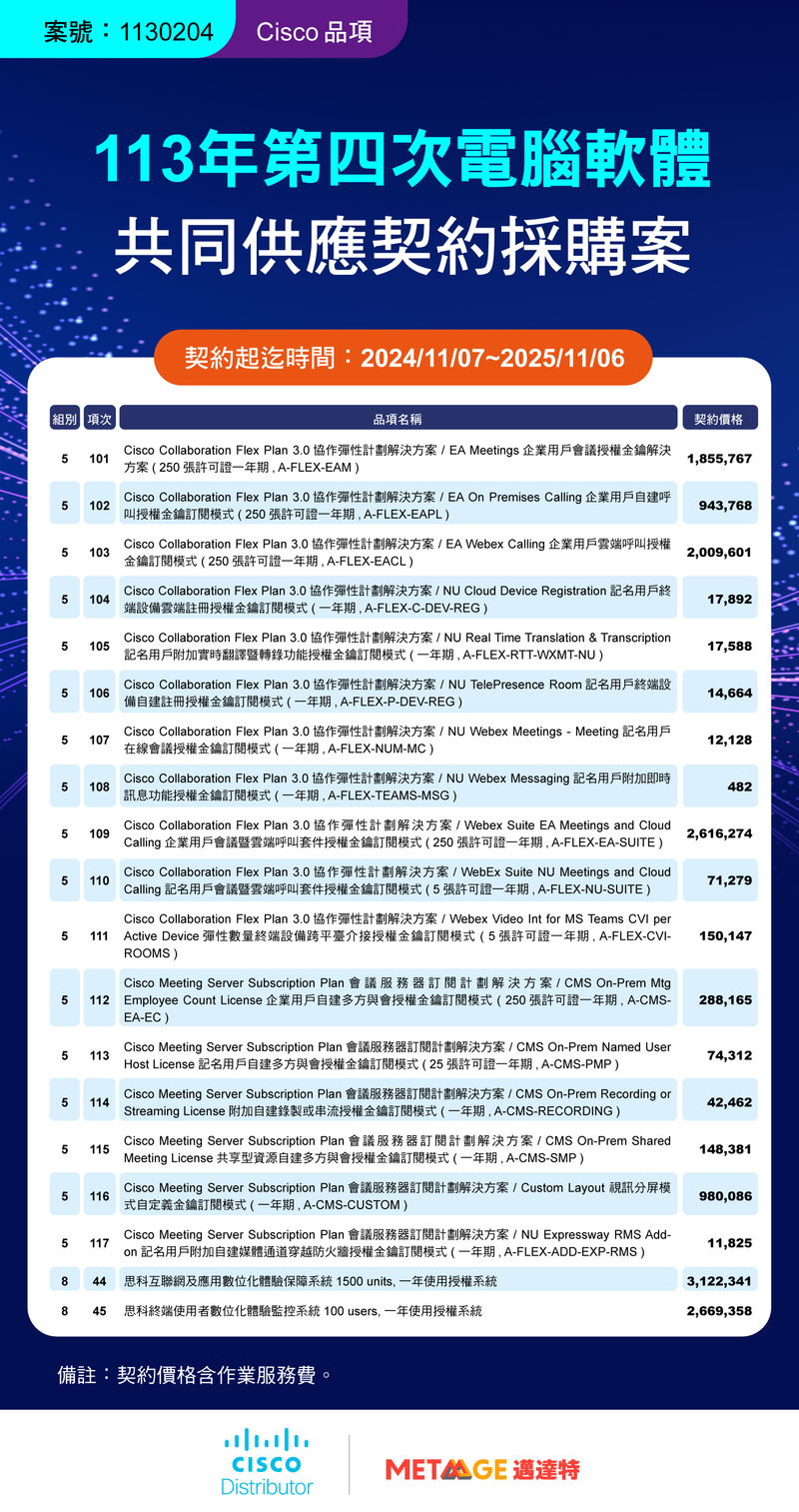 案號：1130204　Cisco 品項

113年第四次電腦軟體
共同供應契約採購案

契約起迄時間：2024/11/07~2025/11/06

| 組別 | 項次 | 品項名稱 | 契約價格 |
|---|---|---|---|
| 5 | 101 | Cisco Collaboration Flex Plan 3.0 協作彈性計劃解決方案 / EA Meetings 企業用戶會議授權金鑰解決方案 ( 250 張許可證一年期 , A-FLEX-EAM ) | 1,855,767 |
| 5 | 102 | Cisco Collaboration Flex Plan 3.0 協作彈性計劃解決方案 / EA On Premises Calling 企業用戶自建呼叫授權金鑰訂閱模式 ( 250 張許可證一年期 , A-FLEX-EAPL ) | 943,768 |
| 5 | 103 | Cisco Collaboration Flex Plan 3.0 協作彈性計劃解決方案 / EA Webex Calling 企業用戶雲端呼叫授權金鑰訂閱模式 ( 250 張許可證一年期 , A-FLEX-EACL ) | 2,009,601 |
| 5 | 104 | Cisco Collaboration Flex Plan 3.0 協作彈性計劃解決方案 / NU Cloud Device Registration 記名用戶終端設備雲端註冊授權金鑰訂閱模式 ( 一年期 , A-FLEX-C-DEV-REG ) | 17,892 |
| 5 | 105 | Cisco Collaboration Flex Plan 3.0 協作彈性計劃解決方案 / NU Real Time Translation & Transcription 記名用戶附加實時翻譯暨轉錄功能授權金鑰訂閱模式 ( 一年期 , A-FLEX-RTT-WXMT-NU ) | 17,588 |
| 5 | 106 | Cisco Collaboration Flex Plan 3.0 協作彈性計劃解決方案 / NU TelePresence Room 記名用戶終端設備自建註冊授權金鑰訂閱模式 ( 一年期 , A-FLEX-P-DEV-REG ) | 14,664 |
| 5 | 107 | Cisco Collaboration Flex Plan 3.0 協作彈性計劃解決方案 / NU Webex Meetings - Meeting 記名用戶在線會議授權金鑰訂閱模式 ( 一年期 , A-FLEX-NUM-MC ) | 12,128 |
| 5 | 108 | Cisco Collaboration Flex Plan 3.0 協作彈性計劃解決方案 / NU Webex Messaging 記名用戶附加即時訊息功能授權金鑰訂閱模式 ( 一年期 , A-FLEX-TEAMS-MSG ) | 482 |
| 5 | 109 | Cisco Collaboration Flex Plan 3.0 協作彈性計劃解決方案 / Webex Suite EA Meetings and Cloud Calling 企業用戶會議暨雲端呼叫套件授權金鑰訂閱模式 ( 250 張許可證一年期 , A-FLEX-EA-SUITE ) | 2,616,274 |
| 5 | 110 | Cisco Collaboration Flex Plan 3.0 協作彈性計劃解決方案 / WebEx Suite NU Meetings and Cloud Calling 記名用戶會議暨雲端呼叫套件授權金鑰訂閱模式 ( 5 張許可證一年期 , A-FLEX-NU-SUITE ) | 71,279 |
| 5 | 111 | Cisco Collaboration Flex Plan 3.0 協作彈性計劃解決方案 / Webex Video Int for MS Teams CVI per Active Device 彈性數量終端設備跨平臺介接授權金鑰訂閱模式 ( 5 張許可證一年期 , A-FLEX-CVI-ROOMS ) | 150,147 |
| 5 | 112 | Cisco Meeting Server Subscription Plan 會議服務器訂閱計劃解決方案 / CMS On-Prem Mtg Employee Count License 企業用戶自建多方與會授權金鑰訂閱模式 ( 250 張許可證一年期 , A-CMS-EA-EC ) | 288,165 |
| 5 | 113 | Cisco Meeting Server Subscription Plan 會議服務器訂閱計劃解決方案 / CMS On-Prem Named User Host License 記名用戶自建多方與會授權金鑰訂閱模式 ( 25 張許可證一年期 , A-CMS-PMP ) | 74,312 |
| 5 | 114 | Cisco Meeting Server Subscription Plan 會議服務器訂閱計劃解決方案 / CMS On-Prem Recording or Streaming License 附加自建錄製或串流授權金鑰訂閱模式 ( 一年期 , A-CMS-RECORDING ) | 42,462 |
| 5 | 115 | Cisco Meeting Server Subscription Plan 會議服務器訂閱計劃解決方案 / CMS On-Prem Shared Meeting License 共享型資源自建多方與會授權金鑰訂閱模式 ( 一年期 , A-CMS-SMP ) | 148,381 |
| 5 | 116 | Cisco Meeting Server Subscription Plan 會議服務器訂閱計劃解決方案 / Custom Layout 視訊分屏模式自定義金鑰訂閱模式 ( 一年期 , A-CMS-CUSTOM ) | 980,086 |
| 5 | 117 | Cisco Meeting Server Subscription Plan 會議服務器訂閱計劃解決方案 / NU Expressway RMS Add-on 記名用戶附加自建媒體通道穿越防火牆授權金鑰訂閱模式 ( 一年期 , A-FLEX-ADD-EXP-RMS ) | 11,825 |
| 8 | 44 | 思科互聯網及應用數位化體驗保障系統 1500 units, 一年使用授權系統 | 3,122,341 |
| 8 | 45 | 思科終端使用者數位化體驗監控系統 100 users, 一年使用授權系統 | 2,669,358 |

備註：契約價格含作業服務費。

CISCO Distributor
METAGE 邁達特